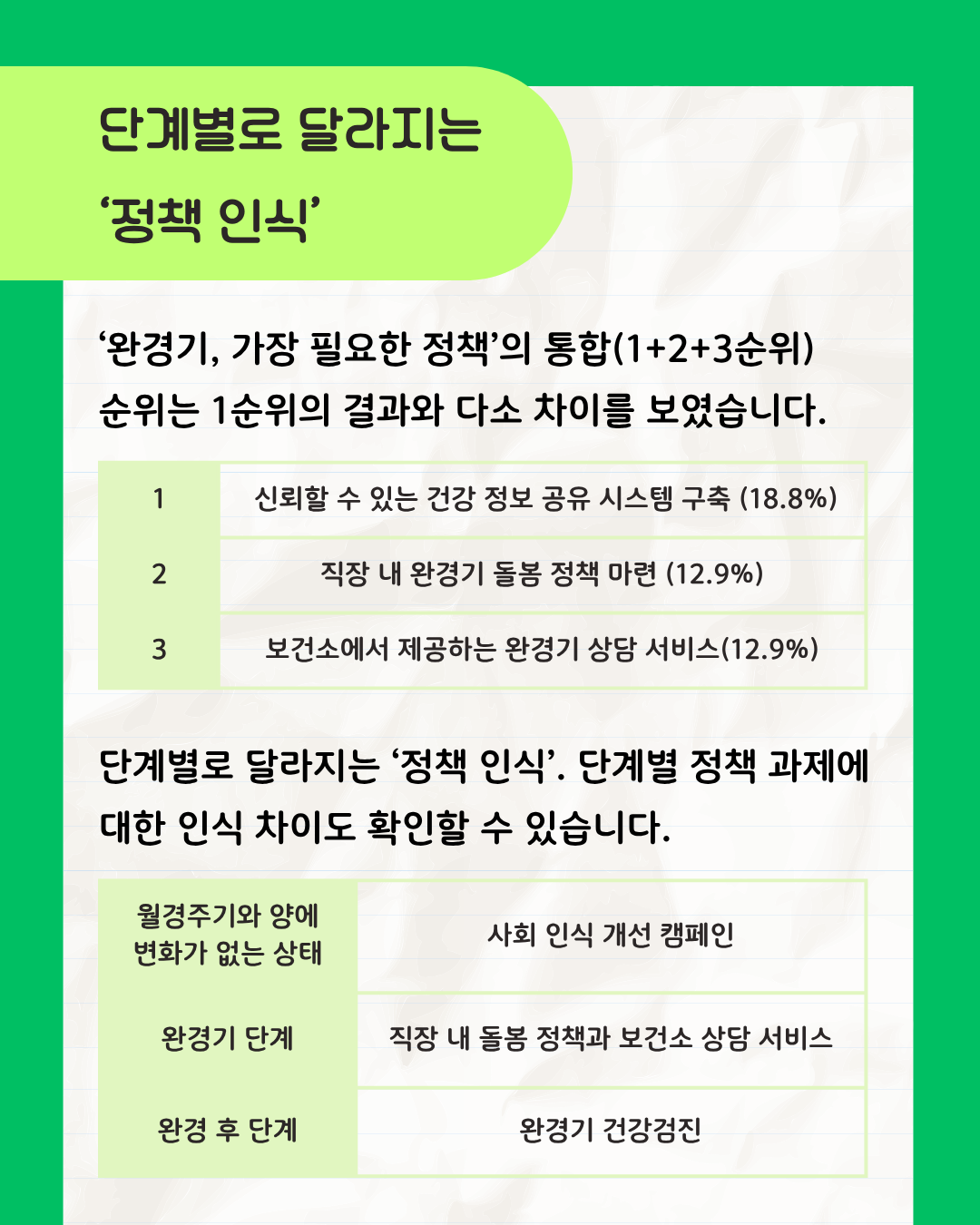 단계별로 달라지는
‘정책 인식’

‘완경기, 가장 필요한 정책’의 통합(1+2+3순위) 순위는 1순위의 결과와 다소 차이를 보였습니다.

| 1 | 신뢰할 수 있는 건강 정보 공유 시스템 구축 (18.8%) |
|---|---|
| 2 | 직장 내 완경기 돌봄 정책 마련 (12.9%) |
| 3 | 보건소에서 제공하는 완경기 상담 서비스(12.9%) |

단계별로 달라지는 ‘정책 인식’. 단계별 정책 과제에 대한 인식 차이도 확인할 수 있습니다.

| 월경주기와 양에 변화가 없는 상태 | 사회 인식 개선 캠페인 |
|---|---|
| 완경기 단계 | 직장 내 돌봄 정책과 보건소 상담 서비스 |
| 완경 후 단계 | 완경기 건강검진 |